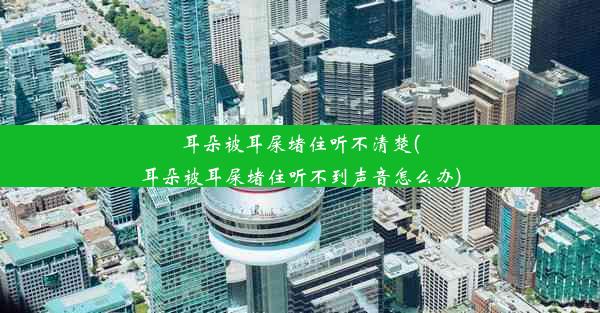 耳朵被耳屎堵住听不清楚(耳朵被耳屎堵住听不到声音怎么办)